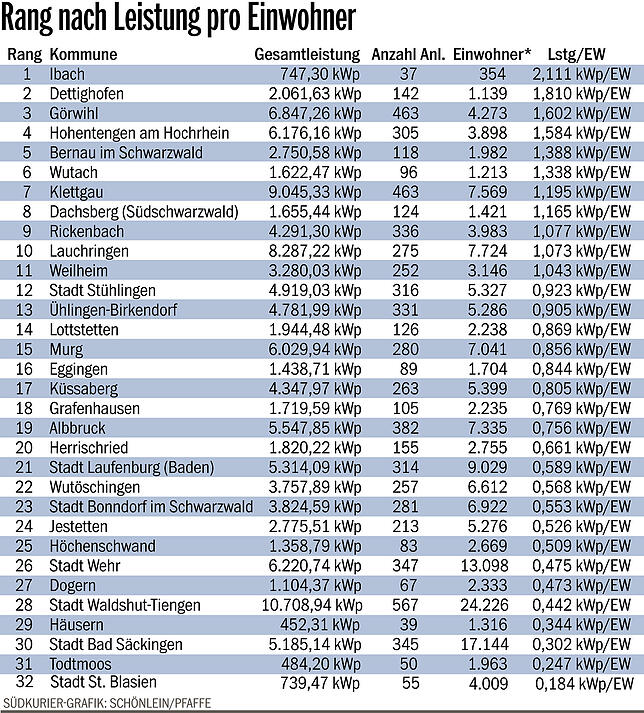 Rang nach Leistung pro Einwohner

| Rang | Kommune | Gesamtleistung | Anzahl Anl. | Einwohner* | Lstg/EW |
|---|---|---|---|---|---|
| 1 | Ibach | 747,30 kWp | 37 | 354 | 2,111 kWp/EW |
| 2 | Dettighofen | 2.061,63 kWp | 142 | 1.139 | 1,810 kWp/EW |
| 3 | Görwihl | 6.847,26 kWp | 463 | 4.273 | 1,602 kWp/EW |
| 4 | Hohentengen am Hochrhein | 6.176,16 kWp | 305 | 3.898 | 1,584 kWp/EW |
| 5 | Bernau im Schwarzwald | 2.750,58 kWp | 118 | 1.982 | 1,388 kWp/EW |
| 6 | Wutach | 1.622,47 kWp | 96 | 1.213 | 1,338 kWp/EW |
| 7 | Klettgau | 9.045,33 kWp | 463 | 7.569 | 1,195 kWp/EW |
| 8 | Dachsberg (Südschwarzwald) | 1.655,44 kWp | 124 | 1.421 | 1,165 kWp/EW |
| 9 | Rickenbach | 4.291,30 kWp | 336 | 3.983 | 1,077 kWp/EW |
| 10 | Lauchringen | 8.287,22 kWp | 275 | 7.724 | 1,073 kWp/EW |
| 11 | Weilheim | 3.280,03 kWp | 252 | 3.146 | 1,043 kWp/EW |
| 12 | Stadt Stühlingen | 4.919,03 kWp | 316 | 5.327 | 0,923 kWp/EW |
| 13 | Ühlingen-Birkendorf | 4.781,99 kWp | 331 | 5.286 | 0,905 kWp/EW |
| 14 | Lottstetten | 1.944,48 kWp | 126 | 2.238 | 0,869 kWp/EW |
| 15 | Murg | 6.029,94 kWp | 280 | 7.041 | 0,856 kWp/EW |
| 16 | Eggingen | 1.438,71 kWp | 89 | 1.704 | 0,844 kWp/EW |
| 17 | Küssaberg | 4.347,97 kWp | 263 | 5.399 | 0,805 kWp/EW |
| 18 | Grafenhausen | 1.719,59 kWp | 105 | 2.235 | 0,769 kWp/EW |
| 19 | Albbruck | 5.547,85 kWp | 382 | 7.335 | 0,756 kWp/EW |
| 20 | Herrischried | 1.820,22 kWp | 155 | 2.755 | 0,661 kWp/EW |
| 21 | Stadt Laufenburg (Baden) | 5.314,09 kWp | 314 | 9.029 | 0,589 kWp/EW |
| 22 | Wutöschingen | 3.757,89 kWp | 257 | 6.612 | 0,568 kWp/EW |
| 23 | Stadt Bonndorf im Schwarzwald | 3.824,59 kWp | 281 | 6.922 | 0,553 kWp/EW |
| 24 | Jestetten | 2.775,51 kWp | 213 | 5.276 | 0,526 kWp/EW |
| 25 | Höchenschwand | 1.358,79 kWp | 83 | 2.669 | 0,509 kWp/EW |
| 26 | Stadt Wehr | 6.220,74 kWp | 347 | 13.098 | 0,475 kWp/EW |
| 27 | Dogern | 1.104,37 kWp | 67 | 2.333 | 0,473 kWp/EW |
| 28 | Stadt Waldshut-Tiengen | 10.708,94 kWp | 567 | 24.226 | 0,442 kWp/EW |
| 29 | Häusern | 452,31 kWp | 39 | 1.316 | 0,344 kWp/EW |
| 30 | Stadt Bad Säckingen | 5.185,14 kWp | 345 | 17.144 | 0,302 kWp/EW |
| 31 | Todtmoos | 484,20 kWp | 50 | 1.963 | 0,247 kWp/EW |
| 32 | Stadt St. Blasien | 739,47 kWp | 55 | 4.009 | 0,184 kWp/EW |

SÜDKURIER-GRAFIK: SCHÖNLEIN/PFAFFE